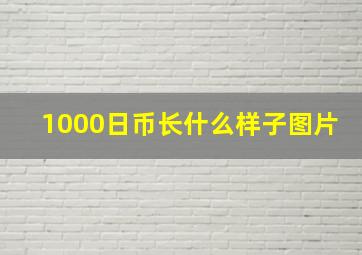 1000日币长什么样子图片